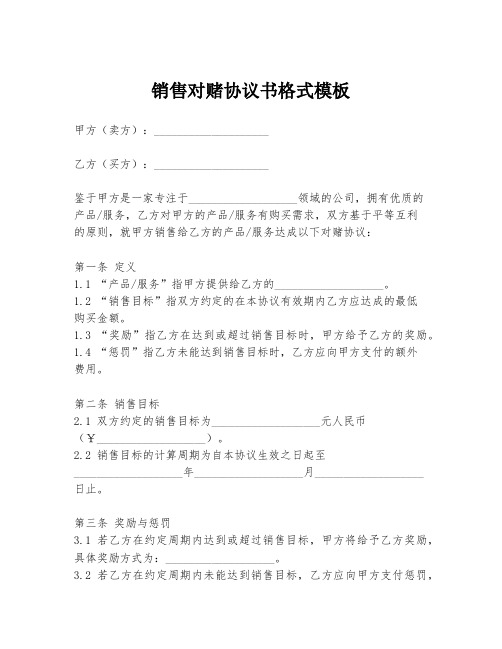 销售对赌协议书格式模板

甲方（卖方）：____________________

乙方（买方）：____________________

鉴于甲方是一家专注于____________________领域的公司，拥有优质的产品/服务，乙方对甲方的产品/服务有购买需求，双方基于平等互利的原则，就甲方销售给乙方的产品/服务达成以下对赌协议：

第一条 定义
1.1 “产品/服务”指甲方提供给乙方的____________________。
1.2 “销售目标”指双方约定的在本协议有效期内乙方应达成的最低购买金额。
1.3 “奖励”指乙方在达到或超过销售目标时，甲方给予乙方的奖励。
1.4 “惩罚”指乙方未能达到销售目标时，乙方应向甲方支付的额外费用。

第二条 销售目标
2.1 双方约定的销售目标为____________________元人民币（¥____________________）。
2.2 销售目标的计算周期为自本协议生效之日起至____________________年____________________月____________________日止。

第三条 奖励与惩罚
3.1 若乙方在约定周期内达到或超过销售目标，甲方将给予乙方奖励，具体奖励方式为：____________________。
3.2 若乙方在约定周期内未能达到销售目标，乙方应向甲方支付惩罚，